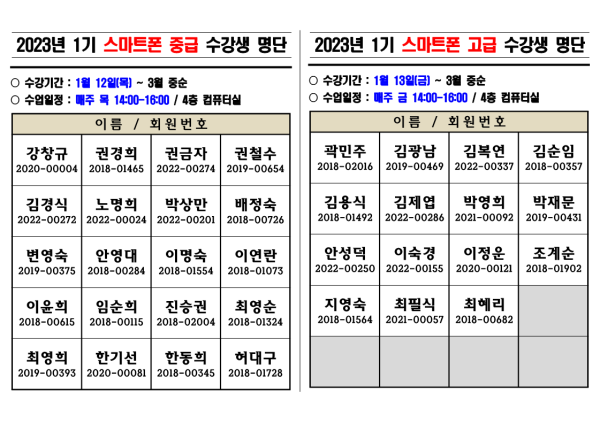 2023년 1기 스마트폰 중급 수강생 명단

○ 수강기간 : 1월 12일(목) ~ 3월 중순
○ 수업일정 : 매주 목 14:00-16:00 / 4층 컴퓨터실

| 이름 / 회원번호 | | | |
|---|---|---|---|
| 강창규 2020-00004 | 권경희 2018-01465 | 권금자 2022-00274 | 권철수 2019-00654 |
| 김경식 2022-00272 | 노명희 2022-00024 | 박상만 2022-00201 | 배정숙 2018-00726 |
| 변영숙 2019-00375 | 안영대 2018-00284 | 이명숙 2018-01554 | 이연란 2018-01073 |
| 이윤희 2018-00615 | 임순희 2018-00115 | 진승권 2018-02004 | 최영순 2018-01324 |
| 최영희 2019-00393 | 한기선 2020-00081 | 한동희 2018-00345 | 허대구 2018-01728 |

2023년 1기 스마트폰 고급 수강생 명단

○ 수강기간 : 1월 13일(금) ~ 3월 중순
○ 수업일정 : 매주 금 14:00-16:00 / 4층 컴퓨터실

| 이름 / 회원번호 | | | |
|---|---|---|---|
| 곽민주 2018-02016 | 김광남 2019-00469 | 김복연 2022-00337 | 김순임 2018-00357 |
| 김용식 2018-01492 | 김제엽 2022-00286 | 박영희 2021-00092 | 박재문 2019-00431 |
| 안성덕 2022-00250 | 이숙경 2022-00155 | 이정운 2020-00121 | 조계순 2018-01902 |
| 지영숙 2018-01564 | 최필식 2021-00057 | 최혜리 2018-00682 | |
| | | | |